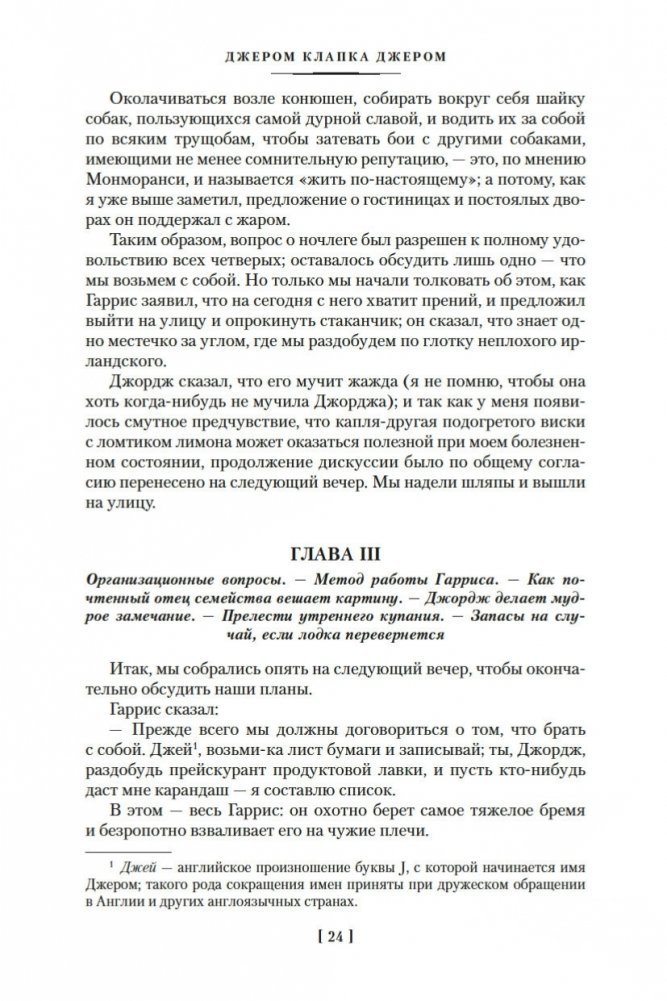 ДЖЕРОМ КЛАПКА ДЖЕРОМ

Околачиваться возле конюшен, собирать вокруг себя шайку собак, пользующихся самой дурной славой, и водить их за собой по всяким трущобам, чтобы затевать бои с другими собаками, имеющими не менее сомнительную репутацию, — это, по мнению Монморанси, и называется «жить по-настоящему»; а потому, как я уже выше заметил, предложение о гостиницах и постоялых дворах он поддержал с жаром.

Таким образом, вопрос о ночлеге был разрешен к полному удовольствию всех четверых; оставалось обсудить лишь одно — что мы возьмем с собой. Но только мы начали толковать об этом, как Гаррис заявил, что на сегодня с него хватит прений, и предложил выйти на улицу и опрокинуть стаканчик; он сказал, что знает одно местечко за углом, где мы раздобудем по глотку неплохого ирландского.

Джордж сказал, что его мучит жажда (я не помню, чтобы она хоть когда-нибудь не мучила Джорджа); и так как у меня появилось смутное предчувствие, что капля-другая подогретого виски с ломтиком лимона может оказаться полезной при моем болезненном состоянии, продолжение дискуссии было по общему согласию перенесено на следующий вечер. Мы надели шляпы и вышли на улицу.

ГЛАВА III

Организационные вопросы. — Метод работы Гарриса. — Как почтенный отец семейства вешает картину. — Джордж делает мудрое замечание. — Прелести утреннего купания. — Запасы на случай, если лодка перевернется

Итак, мы собрались опять на следующий вечер, чтобы окончательно обсудить наши планы.

Гаррис сказал:

— Прежде всего мы должны договориться о том, что брать с собой. Джей$^1$, возьми-ка лист бумаги и записывай; ты, Джордж, раздобудь прейскурант продуктовой лавки, и пусть кто-нибудь даст мне карандаш — я составлю список.

В этом — весь Гаррис: он охотно берет самое тяжелое бремя и безропотно взваливает его на чужие плечи.

$^1$ Джей — английское произношение буквы J, с которой начинается имя Джером; такого рода сокращения имен приняты при дружеском обращении в Англии и других англоязычных странах.

[ 24 ]